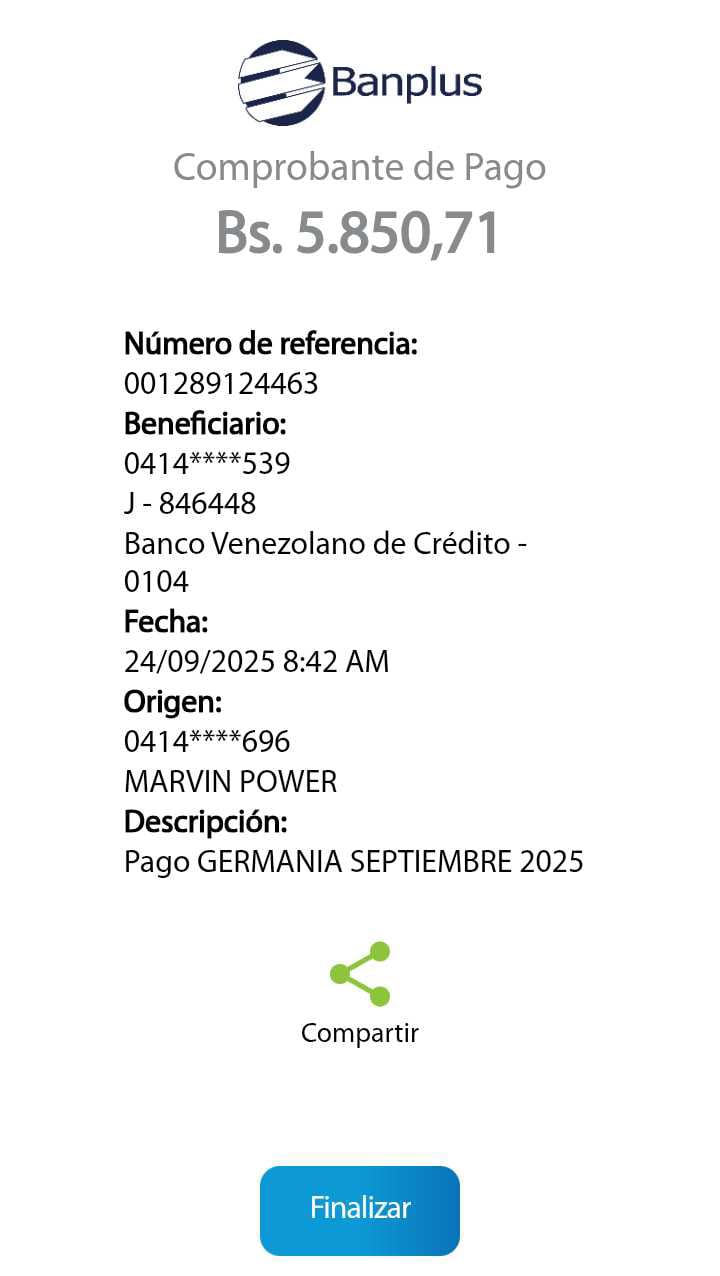 Banplus

Comprobante de Pago

Bs. 5.850,71

Número de referencia:
001289124463
Beneficiario:
0414****539
J - 846448
Banco Venezolano de Crédito - 0104
Fecha:
24/09/2025 8:42 AM
Origen:
0414****696
MARVIN POWER
Descripción:
Pago GERMANIA SEPTIEMBRE 2025

Compartir

Finalizar